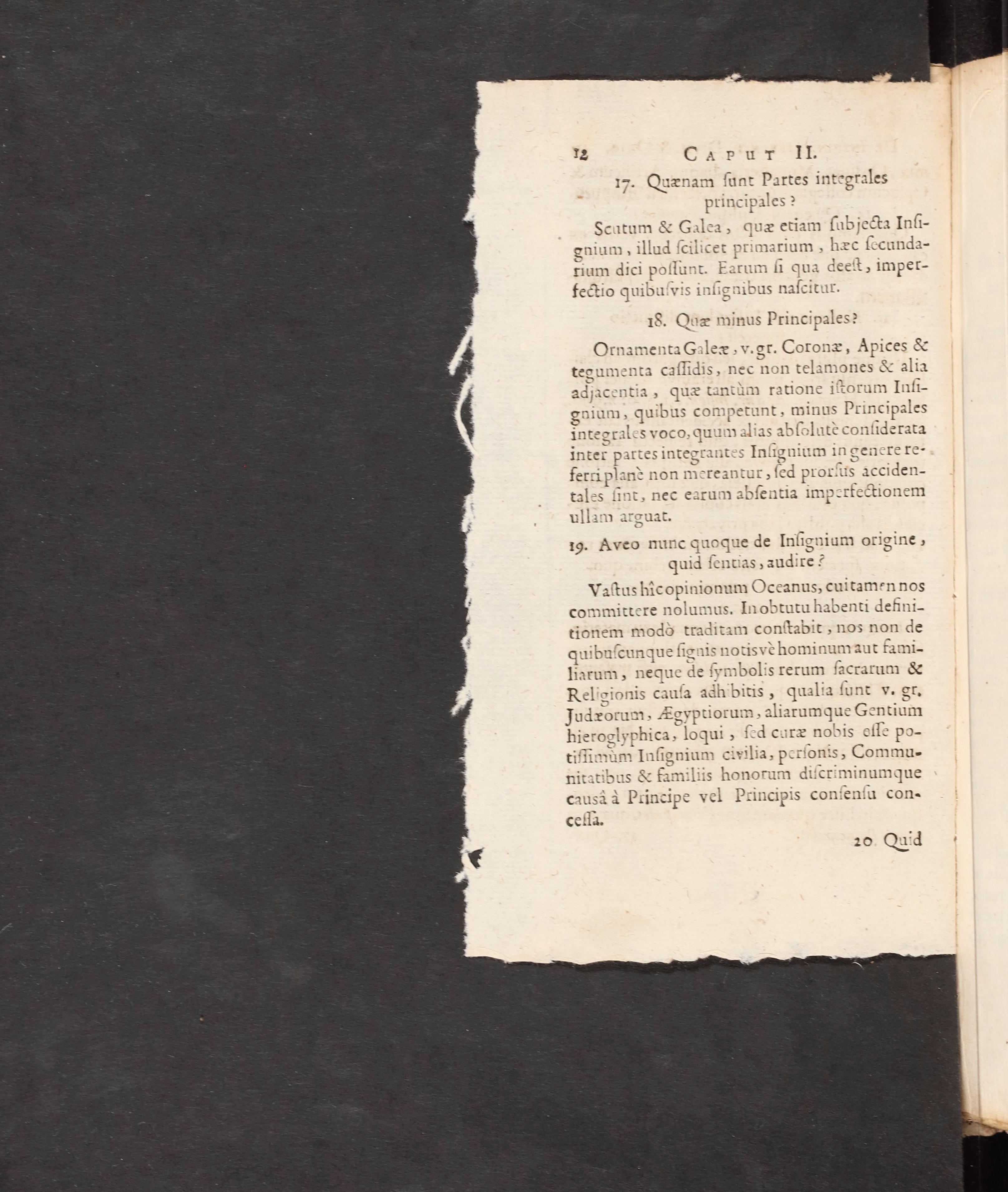 12 CAPUT II.

17. Quænam ſunt Partes integrales principales?

Scutum & Galea, quæ etiam ſubjecta Inſignium, illud ſcilicet primarium, hæc ſecundarium dici poſſunt. Earum ſi qua deeſt, imperfectio quibuſvis inſignibus naſcitur.

18. Quæ minus Principales?

Ornamenta Galeæ, v. gr. Coronæ, Apices & tegumenta caſſidis, nec non telamones & alia adjacentia, quæ tantùm ratione iſtorum Inſignium, quibus competunt, minus Principales integrales voco, quum alias abſolutè conſiderata inter partes integrantes Inſignium in genere referri planè non mereantur, ſed prorſus accidentales ſint, nec earum abſentia imperfectionem ullam arguat.

19. Aveo nunc quoque de Inſignium origine, quid ſentias, audire?

Vaſtus hîc opinionum Oceanus, cui tamen nos committere nolumus. In obtutu habenti definitionem modò traditam conſtabit, nos non de quibuſcunque ſignis notisvè hominum aut familiarum, neque de ſymbolis rerum ſacrarum & Religionis cauſa adhibitis, qualia ſunt v. gr. Judæorum, Ægyptiorum, aliarumque Gentium hieroglyphica, loqui, ſed curæ nobis eſſe potiſſimùm Inſignium civilia, perſonis, Communitatibus & familiis honorum diſcriminumque cauſâ à Principe vel Principis conſenſu conceſſa.

20. Quid